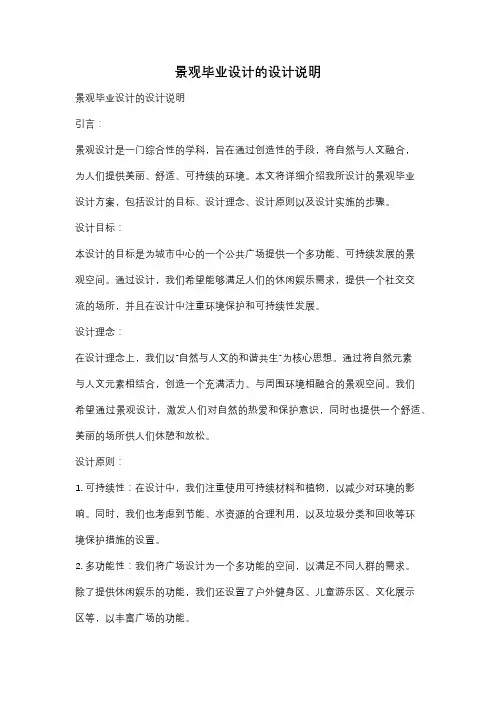 景观毕业设计的设计说明

景观毕业设计的设计说明

引言：

景观设计是一门综合性的学科，旨在通过创造性的手段，将自然与人文融合，为人们提供美丽、舒适、可持续的环境。本文将详细介绍我所设计的景观毕业设计方案，包括设计的目标、设计理念、设计原则以及设计实施的步骤。

设计目标：

本设计的目标是为城市中心的一个公共广场提供一个多功能、可持续发展的景观空间。通过设计，我们希望能够满足人们的休闲娱乐需求，提供一个社交交流的场所，并且在设计中注重环境保护和可持续性发展。

设计理念：

在设计理念上，我们以"自然与人文的和谐共生"为核心思想。通过将自然元素与人文元素相结合，创造一个充满活力、与周围环境相融合的景观空间。我们希望通过景观设计，激发人们对自然的热爱和保护意识，同时也提供一个舒适、美丽的场所供人们休憩和放松。

设计原则：

1. 可持续性：在设计中，我们注重使用可持续材料和植物，以减少对环境的影响。同时，我们也考虑到节能、水资源的合理利用，以及垃圾分类和回收等环境保护措施的设置。

2. 多功能性：我们将广场设计为一个多功能的空间，以满足不同人群的需求。除了提供休闲娱乐的功能，我们还设置了户外健身区、儿童游乐区、文化展示区等，以丰富广场的功能。